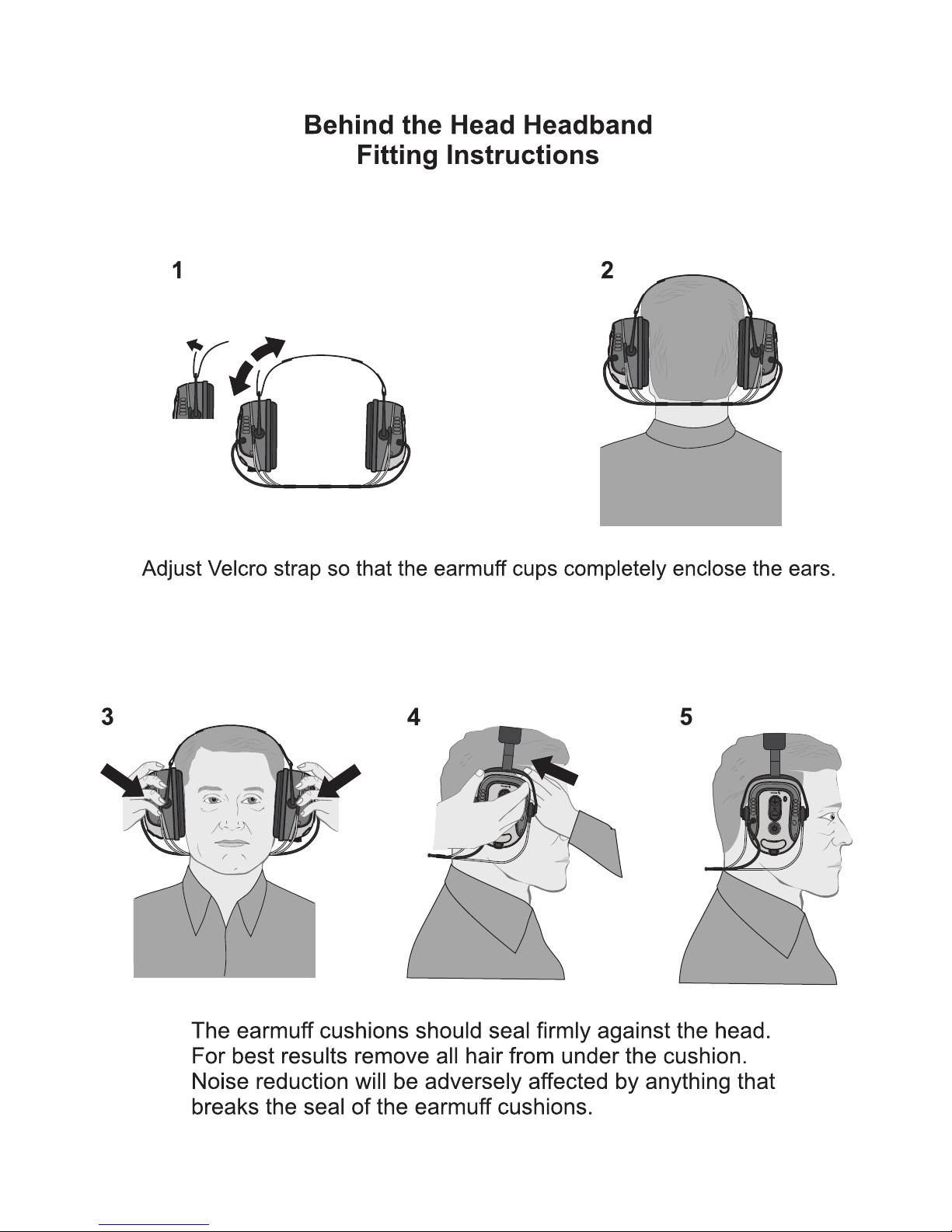 Behind the Head Headband
Fitting Instructions

1

2

Adjust Velcro strap so that the earmuff cups completely enclose the ears.

3

4

5

The earmuff cushions should seal firmly against the head.
For best results remove all hair from under the cushion.
Noise reduction will be adversely affected by anything that breaks the seal of the earmuff cushions.